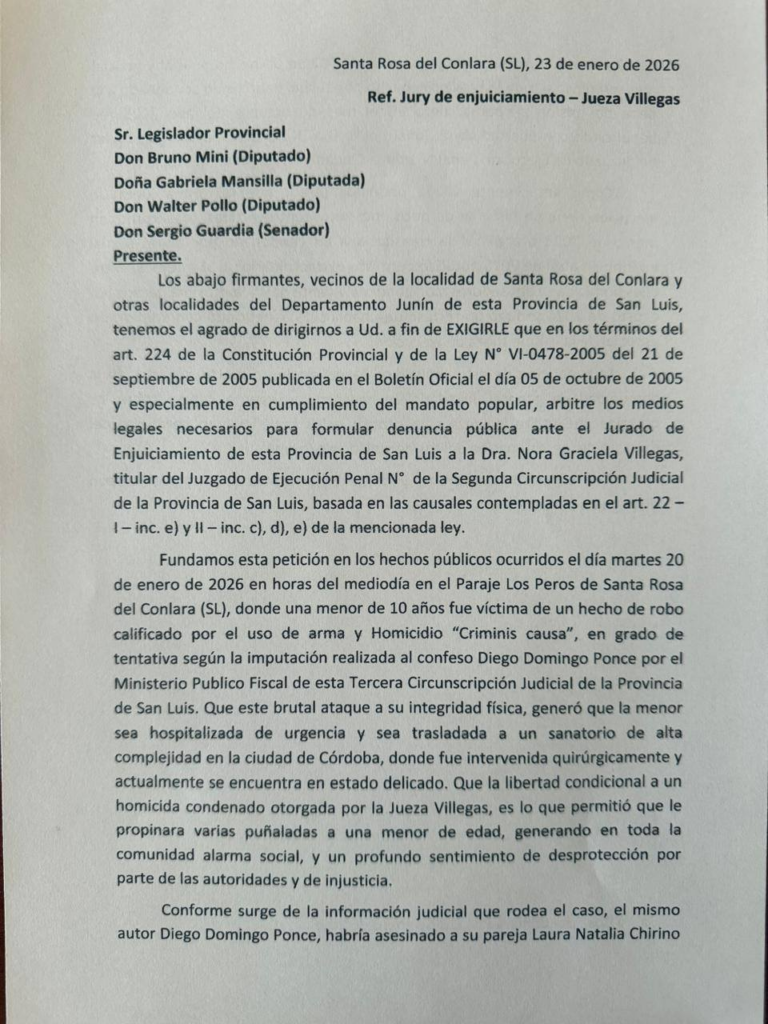 Santa Rosa del Conlara (SL), 23 de enero de 2026

Ref. Jury de enjuiciamiento – Jueza Villegas

Sr. Legislador Provincial
Don Bruno Mini (Diputado)
Doña Gabriela Mansilla (Diputada)
Don Walter Pollo (Diputado)
Don Sergio Guardia (Senador)
Presente.

Los abajo firmantes, vecinos de la localidad de Santa Rosa del Conlara y otras localidades del Departamento Junín de esta Provincia de San Luis, tenemos el agrado de dirigirnos a Ud. a fin de EXIGIRLE que en los términos del art. 224 de la Constitución Provincial y de la Ley N° VI-0478-2005 del 21 de septiembre de 2005 publicada en el Boletín Oficial el día 05 de octubre de 2005 y especialmente en cumplimiento del mandato popular, arbitre los medios legales necesarios para formular denuncia pública ante el Jurado de Enjuiciamiento de esta Provincia de San Luis a la Dra. Nora Graciela Villegas, titular del Juzgado de Ejecución Penal N° de la Segunda Circunscripción Judicial de la Provincia de San Luis, basada en las causales contempladas en el art. 22 – I – inc. e) y II – inc. c), d), e) de la mencionada ley.

Fundamos esta petición en los hechos públicos ocurridos el día martes 20 de enero de 2026 en horas del mediodía en el Paraje Los Peros de Santa Rosa del Conlara (SL), donde una menor de 10 años fue víctima de un hecho de robo calificado por el uso de arma y Homicidio "Criminis causa", en grado de tentativa según la imputación realizada al confeso Diego Domingo Ponce por el Ministerio Publico Fiscal de esta Tercera Circunscripción Judicial de la Provincia de San Luis. Que este brutal ataque a su integridad física, generó que la menor sea hospitalizada de urgencia y sea trasladada a un sanatorio de alta complejidad en la ciudad de Córdoba, donde fue intervenida quirúrgicamente y actualmente se encuentra en estado delicado. Que la libertad condicional a un homicida condenado otorgada por la Jueza Villegas, es lo que permitió que le propinara varias puñaladas a una menor de edad, generando en toda la comunidad alarma social, y un profundo sentimiento de desprotección por parte de las autoridades y de injusticia.

Conforme surge de la información judicial que rodea el caso, el mismo autor Diego Domingo Ponce, habría asesinado a su pareja Laura Natalia Chirino